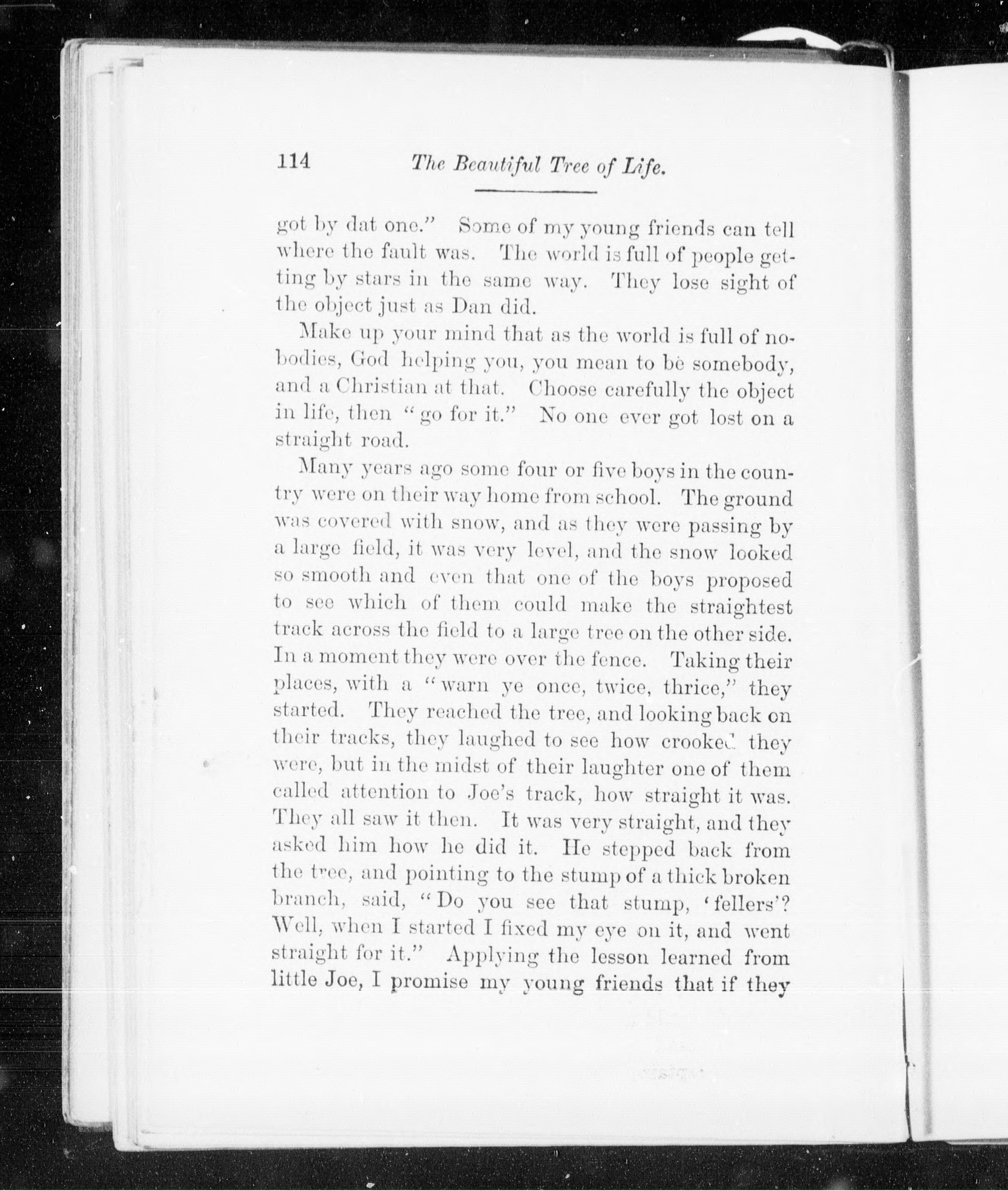 114 The Beautiful Tree of Life.

got by dat one." Some of my young friends can tell where the fault was. The world is full of people getting by stars in the same way. They lose sight of the object just as Dan did.

Make up your mind that as the world is full of nobodies, God helping you, you mean to be somebody, and a Christian at that. Choose carefully the object in life, then "go for it." No one ever got lost on a straight road.

Many years ago some four or five boys in the country were on their way home from school. The ground was covered with snow, and as they were passing by a large field, it was very level, and the snow looked so smooth and even that one of the boys proposed to see which of them could make the straightest track across the field to a large tree on the other side. In a moment they were over the fence. Taking their places, with a "warn ye once, twice, thrice," they started. They reached the tree, and looking back on their tracks, they laughed to see how crooked they were, but in the midst of their laughter one of them called attention to Joe's track, how straight it was. They all saw it then. It was very straight, and they asked him how he did it. He stepped back from the tree, and pointing to the stump of a thick broken branch, said, "Do you see that stump, 'fellers'? Well, when I started I fixed my eye on it, and went straight for it." Applying the lesson learned from little Joe, I promise my young friends that if they